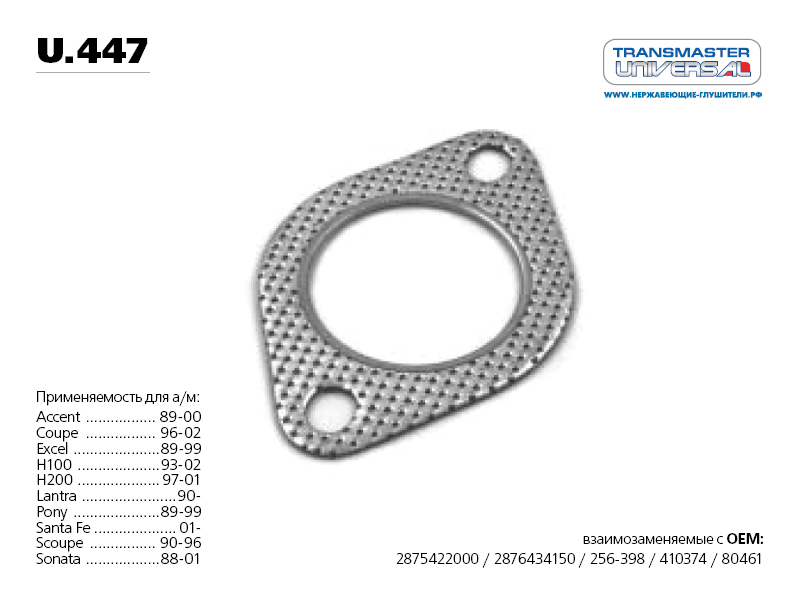 U.447

TRANSMASTER
UNIVERSAL
WWW.НЕРЖАВЕЮЩИЕ-ГЛУШИТЕЛИ.РФ

Применяемость для а/м:
Accent 89-00
Coupe 96-02
Excel 89-99
H100 93-02
H200 97-01
Lantra 90-
Pony 89-99
Santa Fe 01-
Scoupe 90-96
Sonata 88-01

взаимозаменяемые с OEM:
2875422000 / 2876434150 / 256-398 / 410374 / 80461